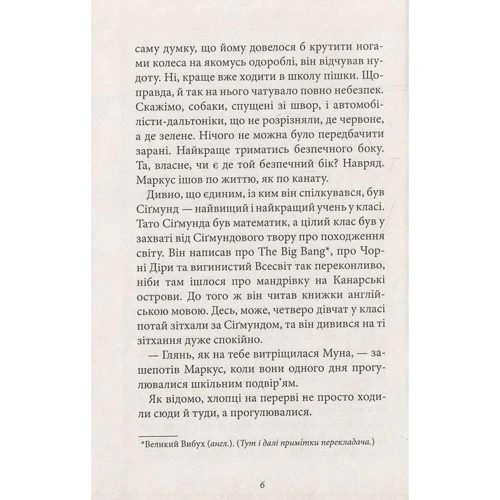 саму думку, що йому довелося б крутити ногами колеса на якомусь одороблі, він відчував нудоту. Ні, краще вже ходити в школу пішки. Щоправда, й так на нього чатувало повно небезпек. Скажімо, собаки, спущені зі швор, і автомобілісти-дальтоніки, що не розрізняли, де червоне, а де зелене. Нічого не можна було передбачити зарані. Найкраще триматись безпечного боку. Та, власне, чи є де той безпечний бік? Навряд. Маркус ішов по життю, як по канату.

Дивно, що єдиним, із ким він спілкувався, був Сіґмунд — найвищий і найкращий учень у класі. Тато Сіґмунда був математик, а цілий клас був у захваті від Сіґмундового твору про походження світу. Він написав про The Big Bang*, про Чорні Діри та вигинистий Всесвіт так переконливо, ніби там ішлося про мандрівку на Канарські острови. До того ж він читав книжки англійською мовою. Десь, може, четверо дівчат у класі потай зітхали за Сіґмундом, та він дивився на ті зітхання дуже спокійно.

— Глянь, як на тебе витріщилася Муна, — зашепотів Маркус, коли вони одного дня прогулювалися шкільним подвір'ям.

Як відомо, хлопці на перерві не просто ходили сюди й туди, а прогулювалися.

*Великий Вибух (англ.). (Тут і далі примітки перекладача.)

6